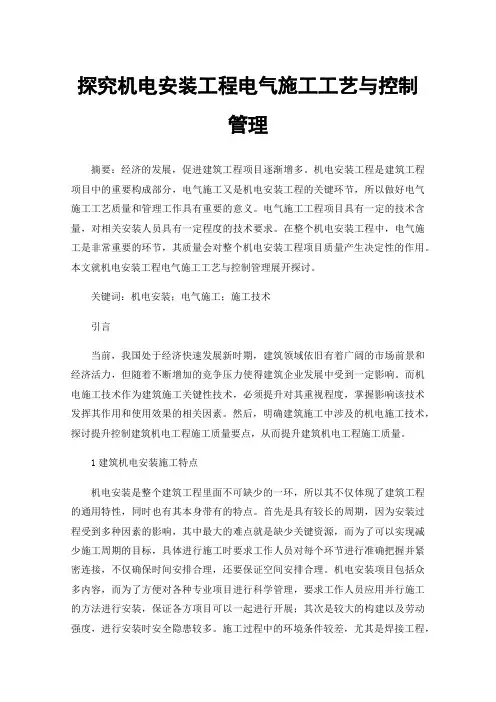 探究机电安装工程电气施工工艺与控制管理

摘要：经济的发展，促进建筑工程项目逐渐增多。机电安装工程是建筑工程项目中的重要构成部分，电气施工又是机电安装工程的关键环节，所以做好电气施工工艺质量和管理工作具有重要的意义。电气施工工程项目具有一定的技术含量，对相关安装人员具有一定程度的技术要求。在整个机电安装工程中，电气施工是非常重要的环节，其质量会对整个机电安装工程项目质量产生决定性的作用。本文就机电安装工程电气施工工艺与控制管理展开探讨。

关键词：机电安装；电气施工；施工技术

引言

当前，我国处于经济快速发展新时期，建筑领域依旧有着广阔的市场前景和经济活力，但随着不断增加的竞争压力使得建筑企业发展中受到一定影响。而机电施工技术作为建筑施工关键性技术，必须提升对其重视程度，掌握影响该技术发挥其作用和使用效果的相关因素。然后，明确建筑施工中涉及的机电施工技术，探讨提升控制建筑机电工程施工质量要点，从而提升建筑机电工程施工质量。

1 建筑机电安装施工特点

机电安装是整个建筑工程里面不可缺少的一环，所以其不仅体现了建筑工程的通用特性，同时也有其本身带有的特点。首先是具有较长的周期，因为安装过程受到多种因素的影响，其中最大的难点就是缺少关键资源，而为了可以实现减少施工周期的目标，具体进行施工时要求工作人员对每个环节进行准确把握并紧密连接，不仅确保时间安排合理，还要保证空间安排合理。机电安装项目包括众多内容，而为了方便对各种专业项目进行科学管理，要求工作人员应用并行施工的方法进行安装，保证各方项目可以一起进行开展；其次是较大的构建以及劳动强度，进行安装时安全隐患较多。施工过程中的环境条件较差，尤其是焊接工程，